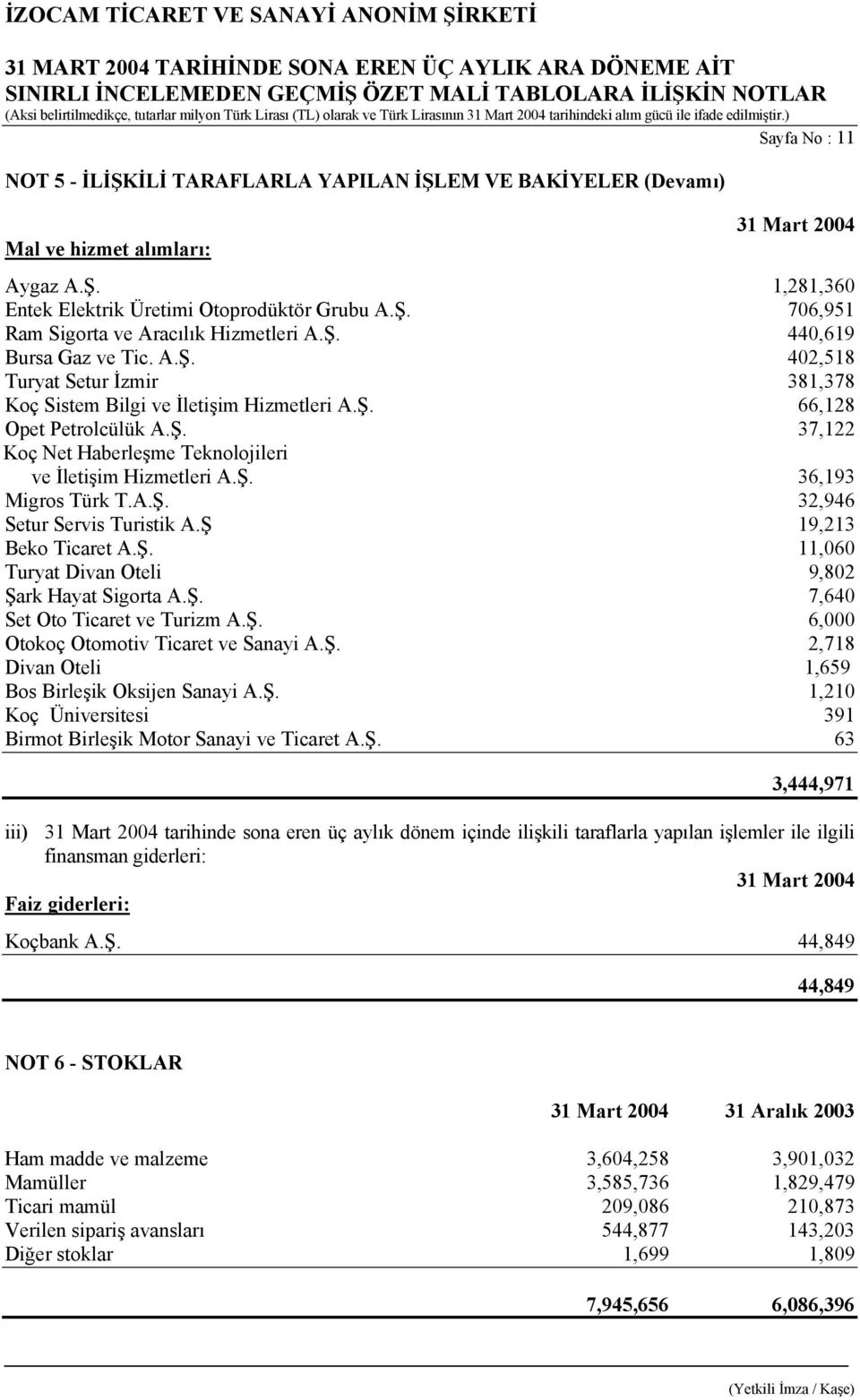 İZOCAM TİCARET VE SANAYİ ANONİM ŞİRKETİ

31 MART 2004 TARİHİNDE SONA EREN ÜÇ AYLIK ARA DÖNEME AİT SINIRLI İNCELEMEDEN GEÇMİŞ ÖZET MALİ TABLOLARA İLİŞKİN NOTLAR
(Aksi belirtilmedikçe, tutarlar milyon Türk Lirası (TL) olarak ve Türk Lirasının 31 Mart 2004 tarihindeki alım gücü ile ifade edilmiştir.)

Sayfa No : 11

NOT 5 - İLİŞKİLİ TARAFLARLA YAPILAN İŞLEM VE BAKİYELER (Devamı)

| Mal ve hizmet alımları: | 31 Mart 2004 |
|---|---|
| Aygaz A.Ş. | 1,281,360 |
| Entek Elektrik Üretimi Otoprodüktör Grubu A.Ş. | 706,951 |
| Ram Sigorta ve Aracılık Hizmetleri A.Ş. | 440,619 |
| Bursa Gaz ve Tic. A.Ş. | 402,518 |
| Turyat Setur İzmir | 381,378 |
| Koç Sistem Bilgi ve İletişim Hizmetleri A.Ş. | 66,128 |
| Opet Petrolcülük A.Ş. | 37,122 |
| Koç Net Haberleşme Teknolojileri ve İletişim Hizmetleri A.Ş. | 36,193 |
| Migros Türk T.A.Ş. | 32,946 |
| Setur Servis Turistik A.Ş | 19,213 |
| Beko Ticaret A.Ş. | 11,060 |
| Turyat Divan Oteli | 9,802 |
| Şark Hayat Sigorta A.Ş. | 7,640 |
| Set Oto Ticaret ve Turizm A.Ş. | 6,000 |
| Otokoç Otomotiv Ticaret ve Sanayi A.Ş. | 2,718 |
| Divan Oteli | 1,659 |
| Bos Birleşik Oksijen Sanayi A.Ş. | 1,210 |
| Koç Üniversitesi | 391 |
| Birmot Birleşik Motor Sanayi ve Ticaret A.Ş. | 63 |
| | 3,444,971 |

iii) 31 Mart 2004 tarihinde sona eren üç aylık dönem içinde ilişkili taraflarla yapılan işlemler ile ilgili finansman giderleri:

| Faiz giderleri: | 31 Mart 2004 |
|---|---|
| Koçbank A.Ş. | 44,849 |
| | 44,849 |

NOT 6 - STOKLAR

| | 31 Mart 2004 | 31 Aralık 2003 |
|---|---|---|
| Ham madde ve malzeme | 3,604,258 | 3,901,032 |
| Mamüller | 3,585,736 | 1,829,479 |
| Ticari mamül | 209,086 | 210,873 |
| Verilen sipariş avansları | 544,877 | 143,203 |
| Diğer stoklar | 1,699 | 1,809 |
| | 7,945,656 | 6,086,396 |

(Yetkili İmza / Kaşe)